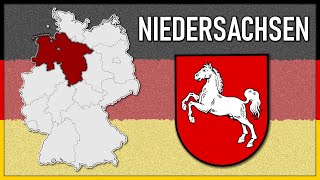 NIEDERSACHSEN